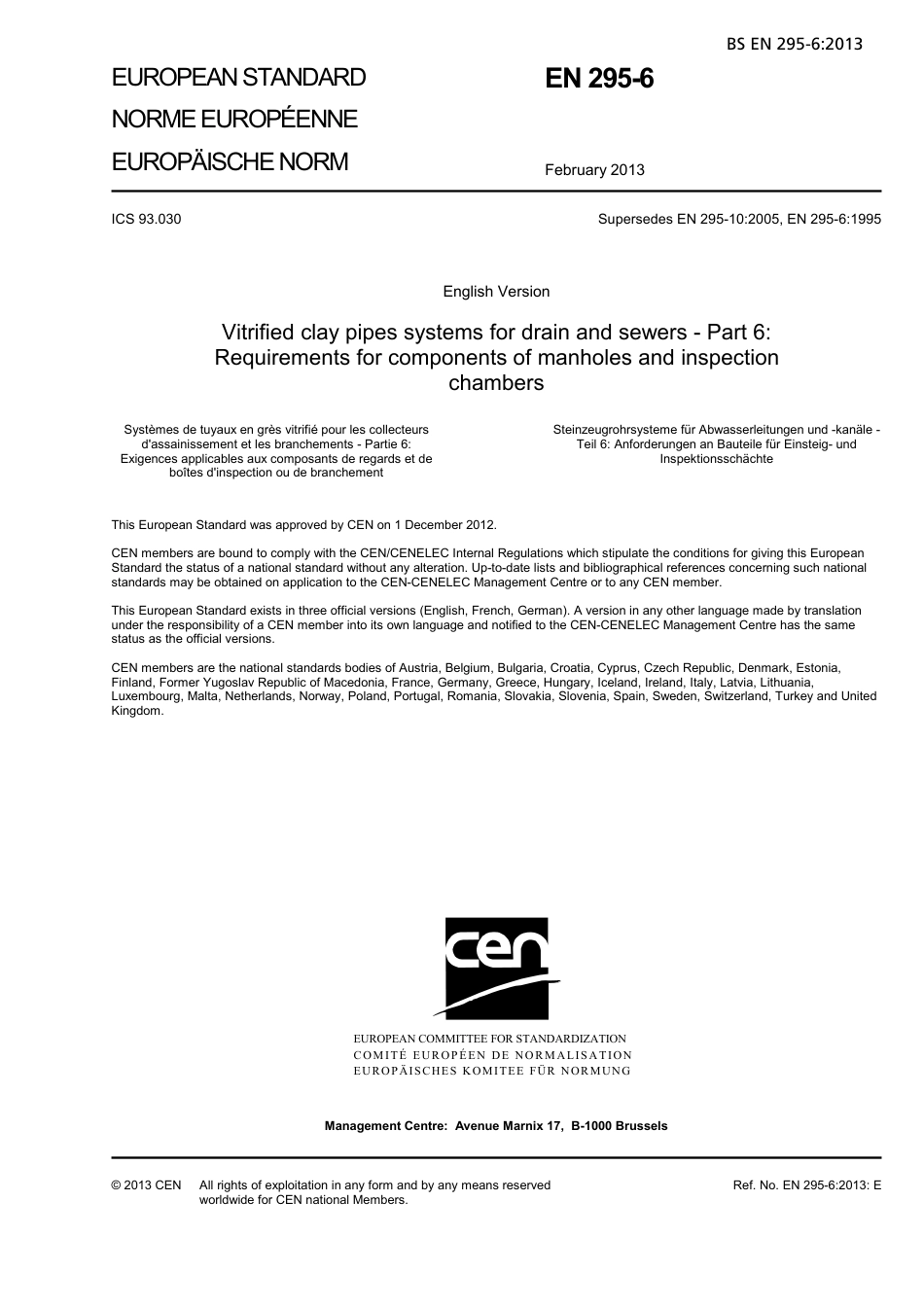 BS EN 295-6:2013

EUROPEAN STANDARD

NORME EUROPÉENNE

EUROPÄISCHE NORM

EN 295-6

February 2013

ICS 93.030

Supersedes EN 295-10:2005, EN 295-6:1995

English Version

Vitrified clay pipes systems for drain and sewers - Part 6: Requirements for components of manholes and inspection chambers

Systèmes de tuyaux en grès vitrifié pour les collecteurs d'assainissement et les branchements - Partie 6: Exigences applicables aux composants de regards et de boîtes d'inspection ou de branchement

Steinzeugrohrsysteme für Abwasserleitungen und -kanäle - Teil 6: Anforderungen an Bauteile für Einsteig- und Inspektionsschächte

This European Standard was approved by CEN on 1 December 2012.

CEN members are bound to comply with the CEN/CENELEC Internal Regulations which stipulate the conditions for giving this European Standard the status of a national standard without any alteration. Up-to-date lists and bibliographical references concerning such national standards may be obtained on application to the CEN-CENELEC Management Centre or to any CEN member.

This European Standard exists in three official versions (English, French, German). A version in any other language made by translation under the responsibility of a CEN member into its own language and notified to the CEN-CENELEC Management Centre has the same status as the official versions.

CEN members are the national standards bodies of Austria, Belgium, Bulgaria, Croatia, Cyprus, Czech Republic, Denmark, Estonia, Finland, Former Yugoslav Republic of Macedonia, France, Germany, Greece, Hungary, Iceland, Ireland, Italy, Latvia, Lithuania, Luxembourg, Malta, Netherlands, Norway, Poland, Portugal, Romania, Slovakia, Slovenia, Spain, Sweden, Switzerland, Turkey and United Kingdom.

cen

EUROPEAN COMMITTEE FOR STANDARDIZATION
COMITÉ EUROPÉEN DE NORMALISATION
EUROPÄISCHES KOMITEE FÜR NORMUNG

Management Centre: Avenue Marnix 17, B-1000 Brussels

© 2013 CEN All rights of exploitation in any form and by any means reserved worldwide for CEN national Members.

Ref. No. EN 295-6:2013: E